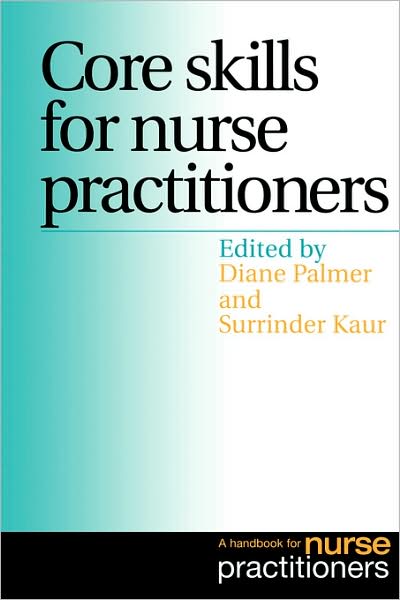 Core skills for nurse practitioners

Edited by
Diane Palmer
and
Surrinder Kaur

A handbook for nurse practitioners